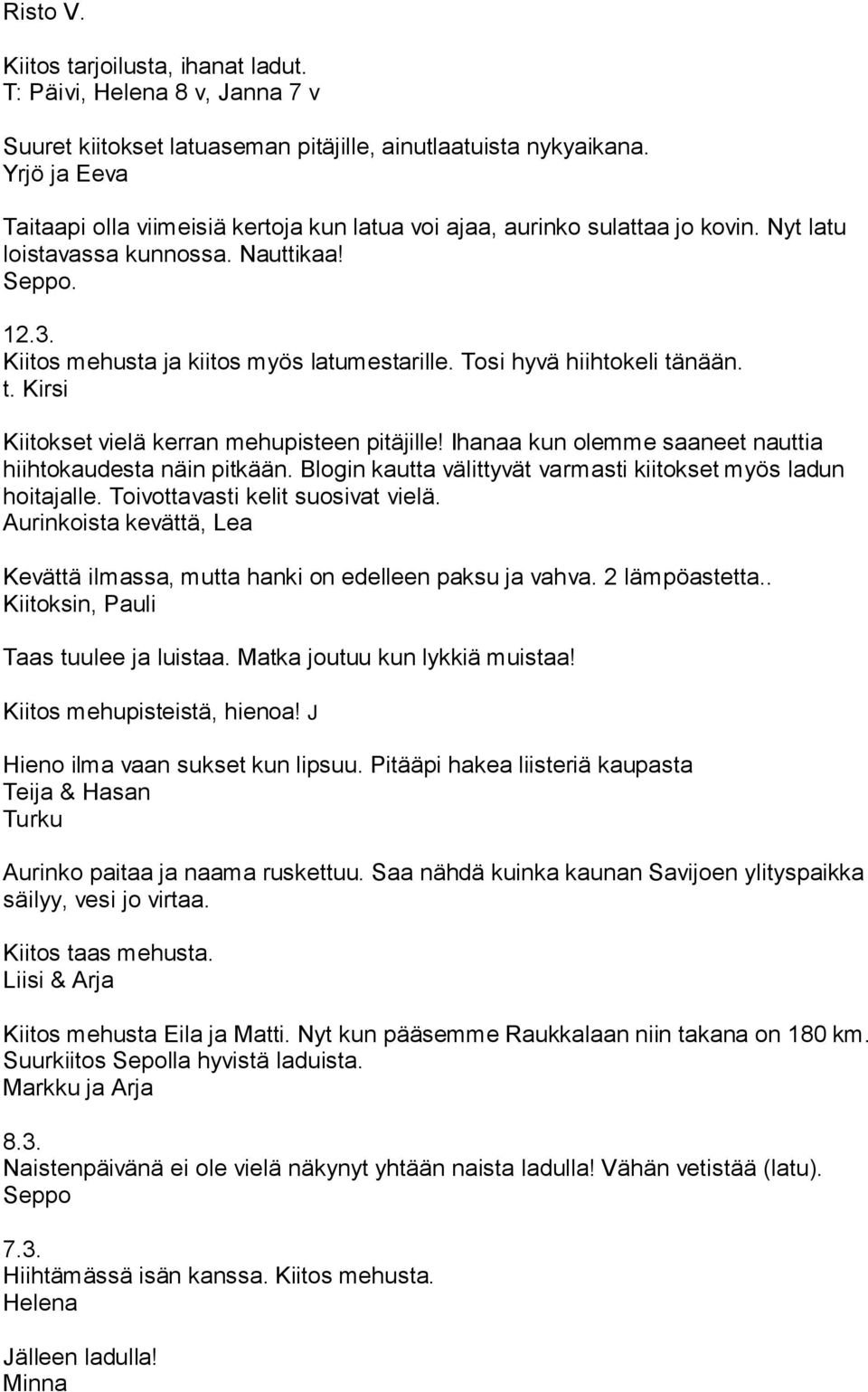 Risto V.

Kiitos tarjoilusta, ihanat ladut.
T: Päivi, Helena 8 v, Janna 7 v

Suuret kiitokset latuaseman pitäjille, ainutlaatuista nykyaikana.
Yrjö ja Eeva

Taitaapi olla viimeisiä kertoja kun latua voi ajaa, aurinko sulattaa jo kovin. Nyt latu loistavassa kunnossa. Nauttikaa!
Seppo.

12.3.
Kiitos mehusta ja kiitos myös latumestarille. Tosi hyvä hiihtokeli tänään.
t. Kirsi

Kiitokset vielä kerran mehupisteen pitäjille! Ihanaa kun olemme saaneet nauttia hiihtokaudesta näin pitkään. Blogin kautta välittyvät varmasti kiitokset myös ladun hoitajalle. Toivottavasti kelit suosivat vielä.
Aurinkoista kevättä, Lea

Kevättä ilmassa, mutta hanki on edelleen paksu ja vahva. 2 lämpöastetta..
Kiitoksin, Pauli

Taas tuulee ja luistaa. Matka joutuu kun lykkiä muistaa!

Kiitos mehupisteistä, hienoa! J

Hieno ilma vaan sukset kun lipsuu. Pitääpi hakea liisteriä kaupasta
Teija & Hasan
Turku

Aurinko paitaa ja naama ruskettuu. Saa nähdä kuinka kaunan Savijoen ylityspaikka säilyy, vesi jo virtaa.

Kiitos taas mehusta.
Liisi & Arja

Kiitos mehusta Eila ja Matti. Nyt kun pääsemme Raukkalaan niin takana on 180 km.
Suurkiitos Sepolla hyvistä laduista.
Markku ja Arja

8.3.
Naistenpäivänä ei ole vielä näkynyt yhtään naista ladulla! Vähän vetistää (latu).
Seppo

7.3.
Hiihtämässä isän kanssa. Kiitos mehusta.
Helena

Jälleen ladulla!
Minna